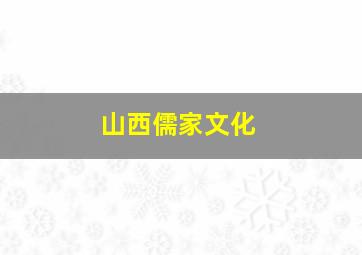 山西儒家文化